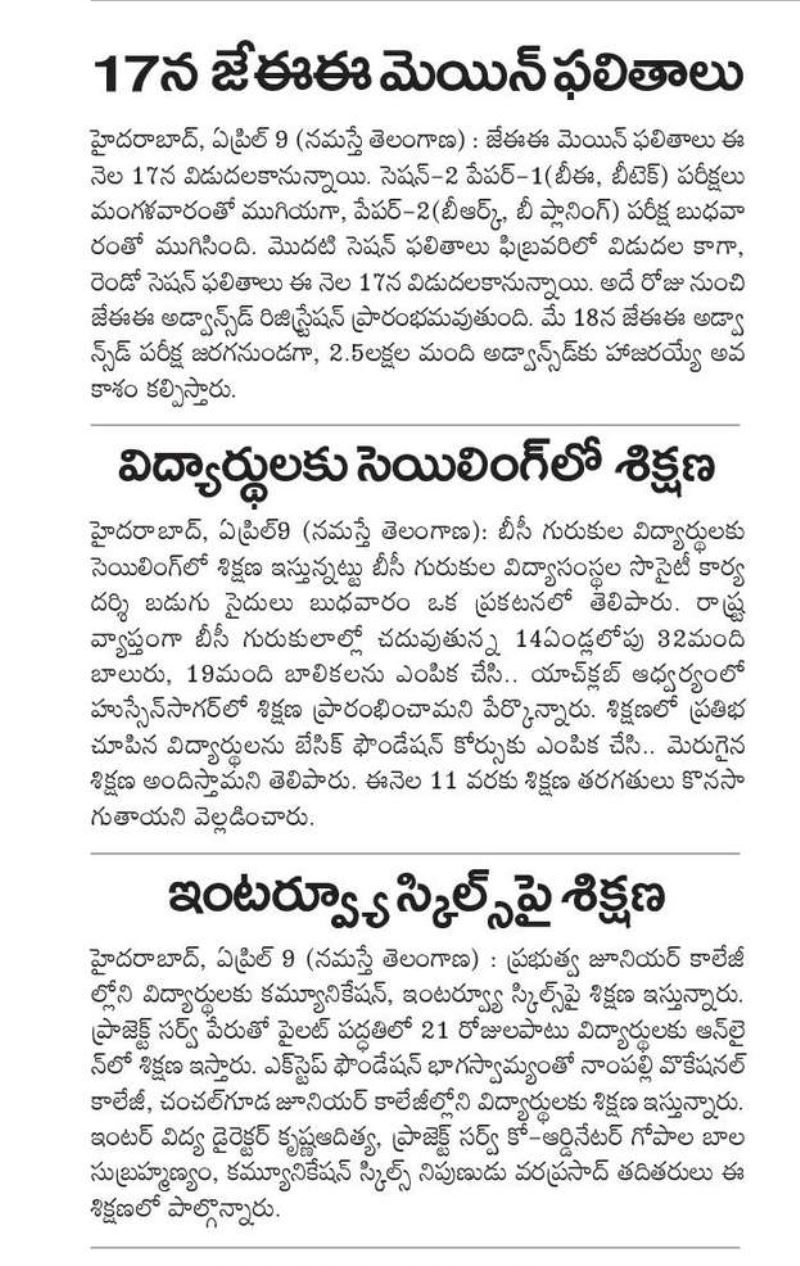 17న జేఈఈ మెయిన్ ఫలితాలు

హైదరాబాద్, ఏప్రిల్ 9 (నమస్తే తెలంగాణ) : జేఈఈ మెయిన్ ఫలితాలు ఈ నెల 17న విడుదలకానున్నాయి. సెషన్-2 పేపర్-1(బీఈ, బీటెక్) పరీక్షలు మంగళవారంతో ముగియగా, పేపర్-2(బీఆర్క్, బీ ప్లానింగ్) పరీక్ష బుధవారంతో ముగిసింది. మొదటి సెషన్ ఫలితాలు ఫిబ్రవరిలో విడుదల కాగా, రెండో సెషన్ ఫలితాలు ఈ నెల 17న విడుదలకానున్నాయి. అదే రోజు నుంచి జేఈఈ అడ్వాన్స్‌డ్ రిజిస్ట్రేషన్ ప్రారంభమవుతుంది. మే 18న జేఈఈ అడ్వాన్స్‌డ్ పరీక్ష జరగనుండగా, 2.5లక్షల మంది అడ్వాన్స్‌డ్‌కు హాజరయ్యే అవకాశం కల్పిస్తారు.

విద్యార్థులకు సెయిలింగ్‌లో శిక్షణ

హైదరాబాద్, ఏప్రిల్9 (నమస్తే తెలంగాణ): బీసీ గురుకుల విద్యార్థులకు సెయిలింగ్‌లో శిక్షణ ఇస్తున్నట్టు బీసీ గురుకుల విద్యాసంస్థల సొసైటీ కార్యదర్శి బడుగు సైదులు బుధవారం ఒక ప్రకటనలో తెలిపారు. రాష్ట్ర వ్యాప్తంగా బీసీ గురుకులాల్లో చదువుతున్న 14ఏండ్లలోపు 32మంది బాలురు, 19మంది బాలికలను ఎంపిక చేసి.. యాచ్‌క్లబ్ ఆధ్వర్యంలో హుస్సేన్‌సాగర్‌లో శిక్షణ ప్రారంభించామని పేర్కొన్నారు. శిక్షణలో ప్రతిభ చూపిన విద్యార్థులను బేసిక్ ఫౌండేషన్ కోర్సుకు ఎంపిక చేసి.. మెరుగైన శిక్షణ అందిస్తామని తెలిపారు. ఈనెల 11 వరకు శిక్షణ తరగతులు కొనసాగుతాయని వెల్లడించారు.

ఇంటర్వ్యూ స్కిల్స్‌పై శిక్షణ

హైదరాబాద్, ఏప్రిల్ 9 (నమస్తే తెలంగాణ) : ప్రభుత్వ జూనియర్ కాలేజీల్లోని విద్యార్థులకు కమ్యూనికేషన్, ఇంటర్వ్యూ స్కిల్స్‌పై శిక్షణ ఇస్తున్నారు. ప్రాజెక్ట్ సర్వ్ పేరుతో పైలట్ పద్ధతిలో 21 రోజులపాటు విద్యార్థులకు ఆన్‌లైన్‌లో శిక్షణ ఇస్తారు. ఎక్‌స్టెప్ ఫౌండేషన్ భాగస్వామ్యంతో నాంపల్లి వొకేషనల్ కాలేజీ, చంచల్‌గూడ జూనియర్ కాలేజీల్లోని విద్యార్థులకు శిక్షణ ఇస్తున్నారు. ఇంటర్ విద్య డైరెక్టర్ కృష్ణఆదిత్య, ప్రాజెక్ట్ సర్వ్ కో-ఆర్డినేటర్ గోపాల బాల సుబ్రహ్మణ్యం, కమ్యూనికేషన్ స్కిల్స్ నిపుణుడు వరప్రసాద్ తదితరులు ఈ శిక్షణలో పాల్గొన్నారు.